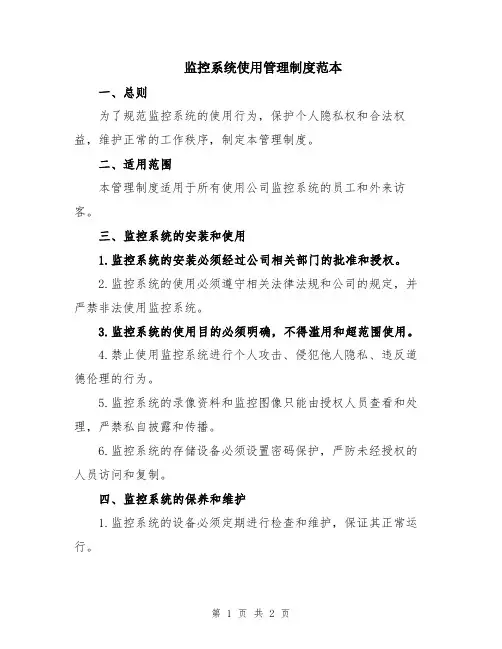 监控系统使用管理制度范本

一、总则

为了规范监控系统的使用行为，保护个人隐私权和合法权益，维护正常的工作秩序，制定本管理制度。

二、适用范围

本管理制度适用于所有使用公司监控系统的员工和外来访客。

三、监控系统的安装和使用

1.监控系统的安装必须经过公司相关部门的批准和授权。

2.监控系统的使用必须遵守相关法律法规和公司的规定，并严禁非法使用监控系统。

3.监控系统的使用目的必须明确，不得滥用和超范围使用。

4.禁止使用监控系统进行个人攻击、侵犯他人隐私、违反道德伦理的行为。

5.监控系统的录像资料和监控图像只能由授权人员查看和处理，严禁私自披露和传播。

6.监控系统的存储设备必须设置密码保护，严防未经授权的人员访问和复制。

四、监控系统的保养和维护

1.监控系统的设备必须定期进行检查和维护，保证其正常运行。

第 1 页 共 2 页